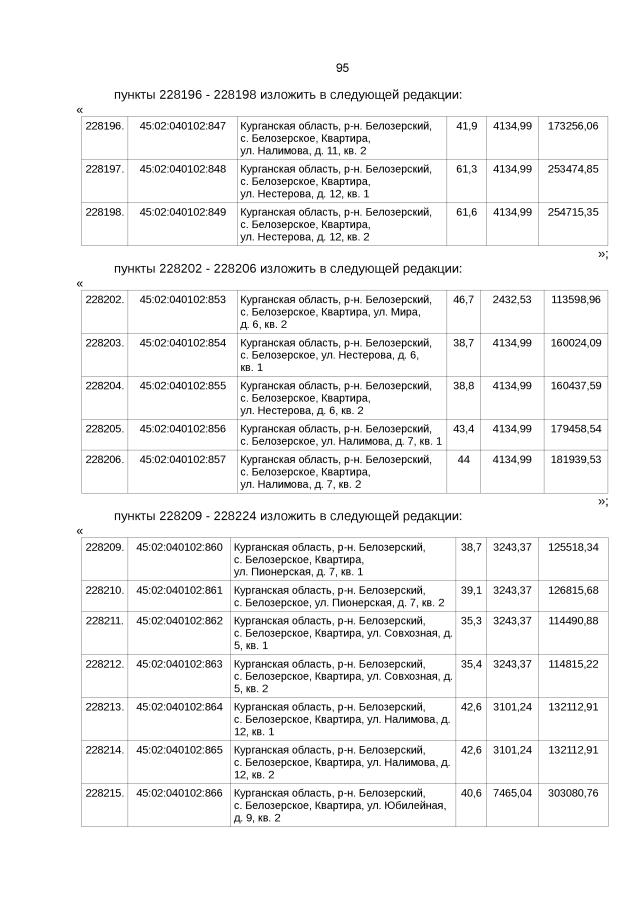 95

пункты 228196 - 228198 изложить в следующей редакции:

«

| 228196. | 45:02:040102:847 | Курганская область, р-н. Белозерский, с. Белозерское, Квартира, ул. Налимова, д. 11, кв. 2 | 41,9 | 4134,99 | 173256,06 |
|---|---|---|---|---|---|
| 228197. | 45:02:040102:848 | Курганская область, р-н. Белозерский, с. Белозерское, Квартира, ул. Нестерова, д. 12, кв. 1 | 61,3 | 4134,99 | 253474,85 |
| 228198. | 45:02:040102:849 | Курганская область, р-н. Белозерский, с. Белозерское, Квартира, ул. Нестерова, д. 12, кв. 2 | 61,6 | 4134,99 | 254715,35 |

»;

пункты 228202 - 228206 изложить в следующей редакции:

«

| 228202. | 45:02:040102:853 | Курганская область, р-н. Белозерский, с. Белозерское, Квартира, ул. Мира, д. 6, кв. 2 | 46,7 | 2432,53 | 113598,96 |
|---|---|---|---|---|---|
| 228203. | 45:02:040102:854 | Курганская область, р-н. Белозерский, с. Белозерское, ул. Нестерова, д. 6, кв. 1 | 38,7 | 4134,99 | 160024,09 |
| 228204. | 45:02:040102:855 | Курганская область, р-н. Белозерский, с. Белозерское, Квартира, ул. Нестерова, д. 6, кв. 2 | 38,8 | 4134,99 | 160437,59 |
| 228205. | 45:02:040102:856 | Курганская область, р-н. Белозерский, с. Белозерское, ул. Налимова, д. 7, кв. 1 | 43,4 | 4134,99 | 179458,54 |
| 228206. | 45:02:040102:857 | Курганская область, р-н. Белозерский, с. Белозерское, Квартира, ул. Налимова, д. 7, кв. 2 | 44 | 4134,99 | 181939,53 |

»;

пункты 228209 - 228224 изложить в следующей редакции:

«

| 228209. | 45:02:040102:860 | Курганская область, р-н. Белозерский, с. Белозерское, Квартира, ул. Пионерская, д. 7, кв. 1 | 38,7 | 3243,37 | 125518,34 |
|---|---|---|---|---|---|
| 228210. | 45:02:040102:861 | Курганская область, р-н. Белозерский, с. Белозерское, ул. Пионерская, д. 7, кв. 2 | 39,1 | 3243,37 | 126815,68 |
| 228211. | 45:02:040102:862 | Курганская область, р-н. Белозерский, с. Белозерское, Квартира, ул. Совхозная, д. 5, кв. 1 | 35,3 | 3243,37 | 114490,88 |
| 228212. | 45:02:040102:863 | Курганская область, р-н. Белозерский, с. Белозерское, Квартира, ул. Совхозная, д. 5, кв. 2 | 35,4 | 3243,37 | 114815,22 |
| 228213. | 45:02:040102:864 | Курганская область, р-н. Белозерский, с. Белозерское, Квартира, ул. Налимова, д. 12, кв. 1 | 42,6 | 3101,24 | 132112,91 |
| 228214. | 45:02:040102:865 | Курганская область, р-н. Белозерский, с. Белозерское, Квартира, ул. Налимова, д. 12, кв. 2 | 42,6 | 3101,24 | 132112,91 |
| 228215. | 45:02:040102:866 | Курганская область, р-н. Белозерский, с. Белозерское, Квартира, ул. Юбилейная, д. 9, кв. 2 | 40,6 | 7465,04 | 303080,76 |